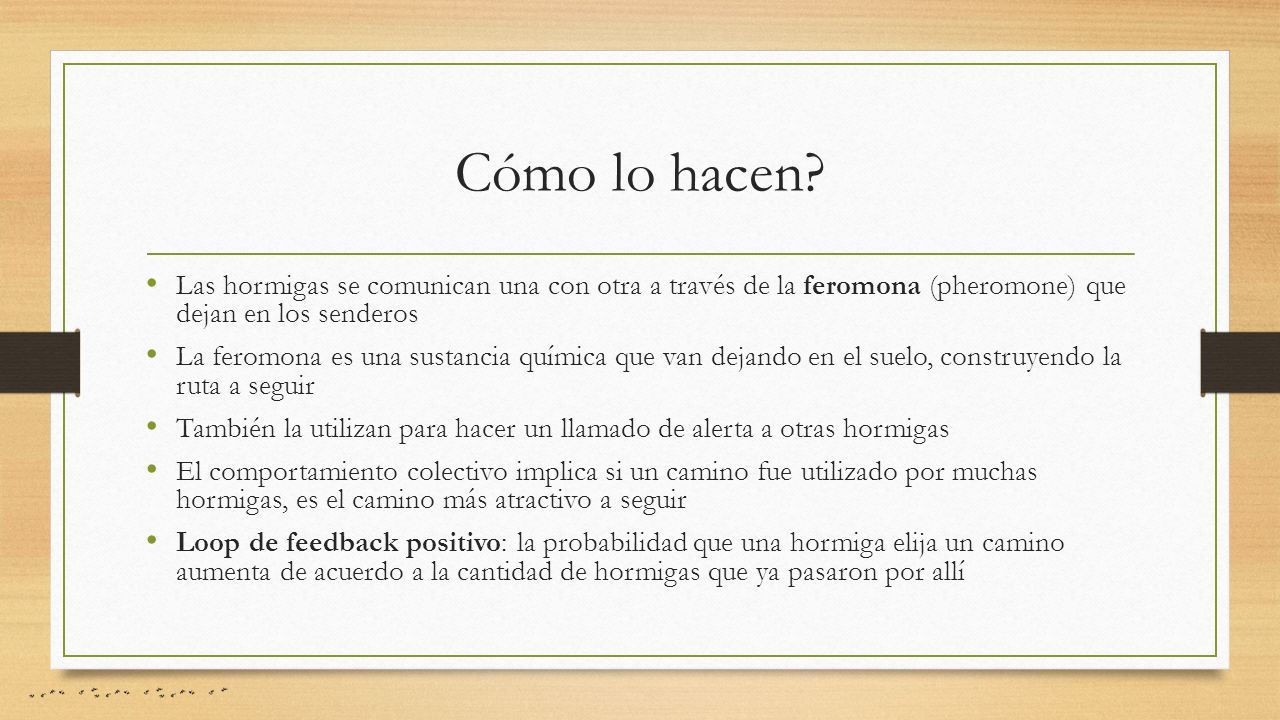 Cómo lo hacen?

• Las hormigas se comunican una con otra a través de la feromona (pheromone) que dejan en los senderos

• La feromona es una sustancia química que van dejando en el suelo, construyendo la ruta a seguir

• También la utilizan para hacer un llamado de alerta a otras hormigas

• El comportamiento colectivo implica si un camino fue utilizado por muchas hormigas, es el camino más atractivo a seguir

• Loop de feedback positivo: la probabilidad que una hormiga elija un camino aumenta de acuerdo a la cantidad de hormigas que ya pasaron por allí